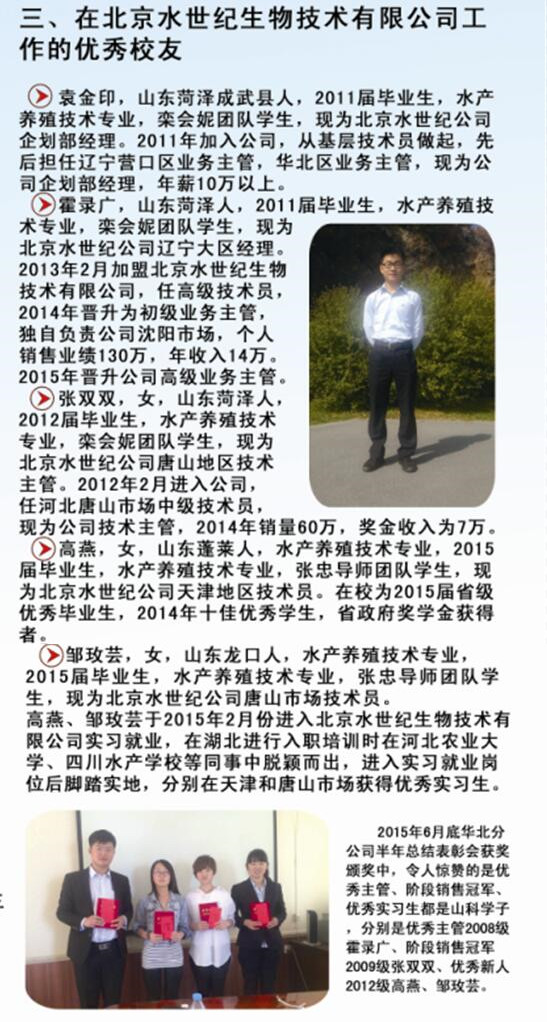 三、在北京水世纪生物技术有限公司工作的优秀校友

袁金印，山东菏泽成武县人，2011届毕业生，水产养殖技术专业，栾会妮团队学生，现为北京水世纪公司企划部经理。2011年加入公司，从基层技术员做起，先后担任辽宁营口区业务主管，华北区业务主管，现为公司企划部经理，年薪10万以上。

霍录广，山东菏泽人，2011届毕业生，水产养殖技术专业，栾会妮团队学生，现为北京水世纪公司辽宁大区经理。2013年2月加盟北京水世纪生物技术有限公司，任高级技术员，2014年晋升为初级业务主管，独自负责公司沈阳市场，个人销售业绩130万，年收入14万。2015年晋升公司高级业务主管。

张双双，女，山东菏泽人，2012届毕业生，水产养殖技术专业，栾会妮团队学生，现为北京水世纪公司唐山地区技术主管。2012年2月进入公司，任河北唐山市场中级技术员，现为公司技术主管，2014年销量60万，奖金收入为7万。

高燕，女，山东蓬莱人，水产养殖技术专业，2015届毕业生，水产养殖技术专业，张忠导师团队学生，现为北京水世纪公司天津地区技术员。在校为2015届省级优秀毕业生，2014年十佳优秀学生，省政府奖学金获得者。

邹玫芸，女，山东龙口人，水产养殖技术专业，2015届毕业生，水产养殖技术专业，张忠导师团队学生，现为北京水世纪公司唐山市场技术员。
高燕、邹玫芸于2015年2月份进入北京水世纪生物技术有限公司实习就业，在湖北进行入职培训时在河北农业大学、四川水产学校等同事中脱颖而出，进入实习就业岗位后脚踏实地，分别在天津和唐山市场获得优秀实习生。

2015年6月底华北分公司半年总结表彰会获奖颁奖中，令人惊赞的是优秀主管、阶段销售冠军、优秀实习生都是山科学子，分别是优秀主管2008级霍录广、阶段销售冠军2009级张双双、优秀新人2012级高燕、邹玫芸。